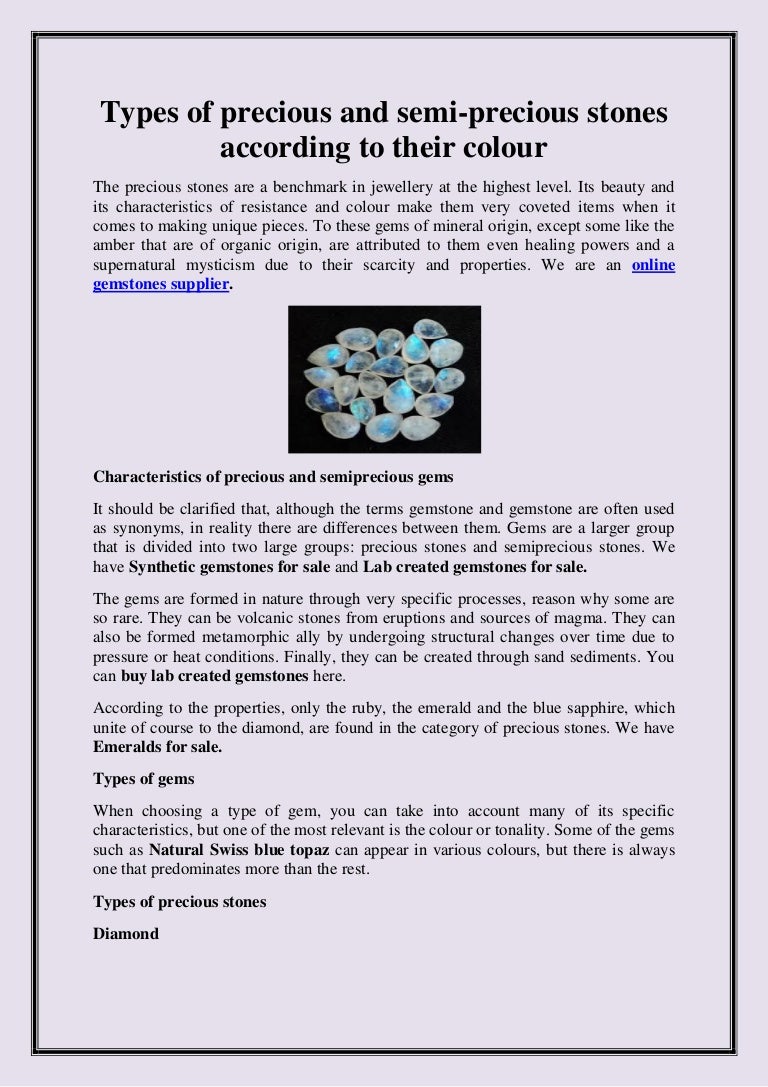 Types of precious and semi-precious stones according to their colour

The precious stones are a benchmark in jewellery at the highest level. Its beauty and its characteristics of resistance and colour make them very coveted items when it comes to making unique pieces. To these gems of mineral origin, except some like the amber that are of organic origin, are attributed to them even healing powers and a supernatural mysticism due to their scarcity and properties. We are an online gemstones supplier.

Characteristics of precious and semiprecious gems

It should be clarified that, although the terms gemstone and gemstone are often used as synonyms, in reality there are differences between them. Gems are a larger group that is divided into two large groups: precious stones and semiprecious stones. We have Synthetic gemstones for sale and Lab created gemstones for sale.

The gems are formed in nature through very specific processes, reason why some are so rare. They can be volcanic stones from eruptions and sources of magma. They can also be formed metamorphic ally by undergoing structural changes over time due to pressure or heat conditions. Finally, they can be created through sand sediments. You can buy lab created gemstones here.

According to the properties, only the ruby, the emerald and the blue sapphire, which unite of course to the diamond, are found in the category of precious stones. We have Emeralds for sale.

Types of gems

When choosing a type of gem, you can take into account many of its specific characteristics, but one of the most relevant is the colour or tonality. Some of the gems such as Natural Swiss blue topaz can appear in various colours, but there is always one that predominates more than the rest.

Types of precious stones

Diamond